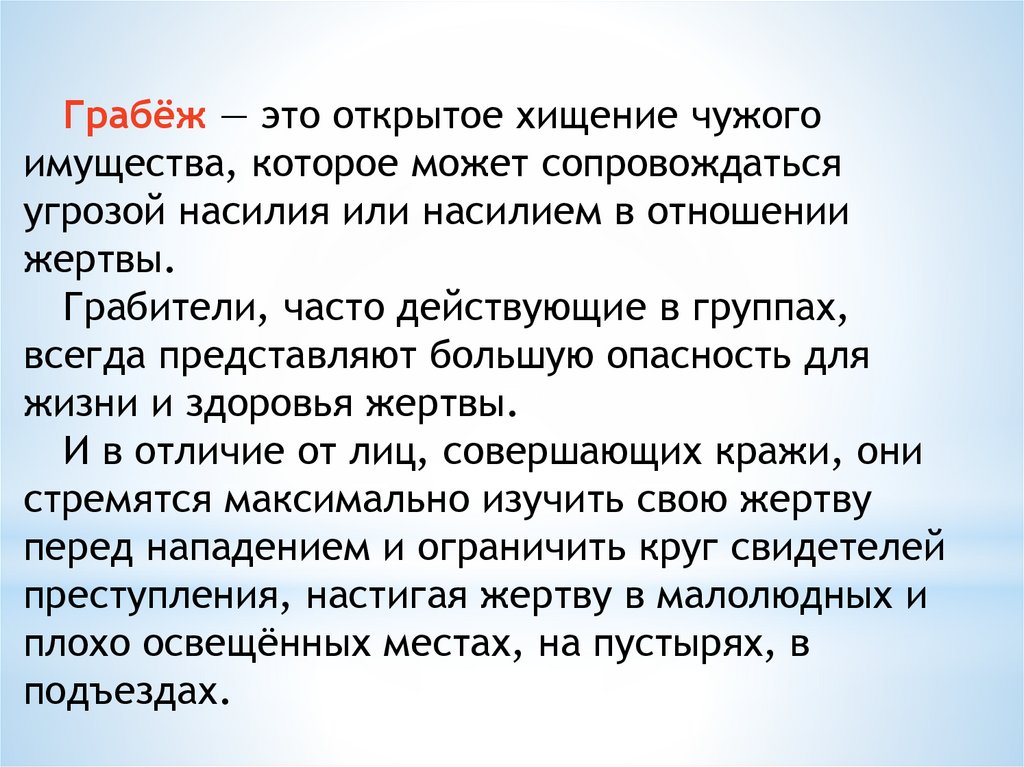 Грабёж — это открытое хищение чужого имущества, которое может сопровождаться угрозой насилия или насилием в отношении жертвы.

Грабители, часто действующие в группах, всегда представляют большую опасность для жизни и здоровья жертвы.

И в отличие от лиц, совершающих кражи, они стремятся максимально изучить свою жертву перед нападением и ограничить круг свидетелей преступления, настигая жертву в малолюдных и плохо освещённых местах, на пустырях, в подъездах.